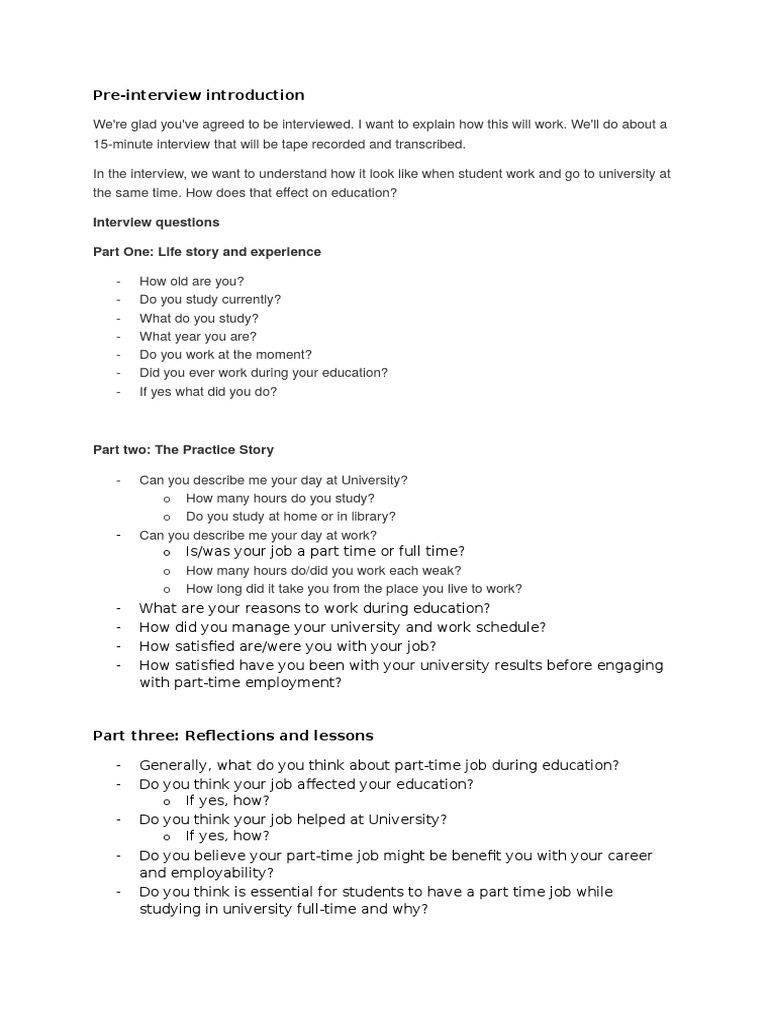 Pre-interview introduction

We're glad you've agreed to be interviewed. I want to explain how this will work. We'll do about a 15-minute interview that will be tape recorded and transcribed.

In the interview, we want to understand how it look like when student work and go to university at the same time. How does that effect on education?

Interview questions

Part One: Life story and experience

- How old are you?
- Do you study currently?
- What do you study?
- What year you are?
- Do you work at the moment?
- Did you ever work during your education?
- If yes what did you do?

Part two: The Practice Story

- Can you describe me your day at University?
  o How many hours do you study?
  o Do you study at home or in library?
- Can you describe me your day at work?
  o Is/was your job a part time or full time?
  o How many hours do/did you work each weak?
  o How long did it take you from the place you live to work?
- What are your reasons to work during education?
- How did you manage your university and work schedule?
- How satisfied are/were you with your job?
- How satisfied have you been with your university results before engaging with part-time employment?

Part three: Reflections and lessons

- Generally, what do you think about part-time job during education?
- Do you think your job affected your education?
  o If yes, how?
- Do you think your job helped at University?
  o If yes, how?
- Do you believe your part-time job might be benefit you with your career and employability?
- Do you think is essential for students to have a part time job while studying in university full-time and why?